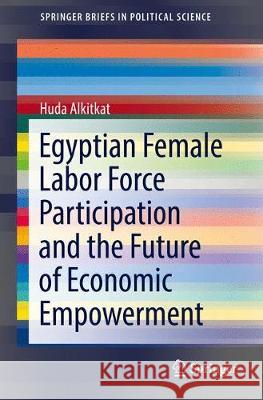 SPRINGER BRIEFS IN POLITICAL SCIENCE

Huda Alkitkat

Egyptian Female Labor Force Participation and the Future of Economic Empowerment

Kraina Książek